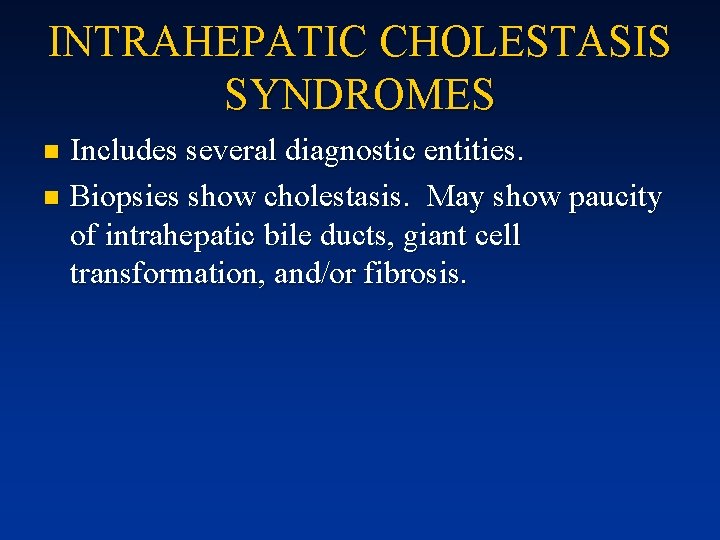 INTRAHEPATIC CHOLESTASIS SYNDROMES

• Includes several diagnostic entities.
• Biopsies show cholestasis. May show paucity of intrahepatic bile ducts, giant cell transformation, and/or fibrosis.